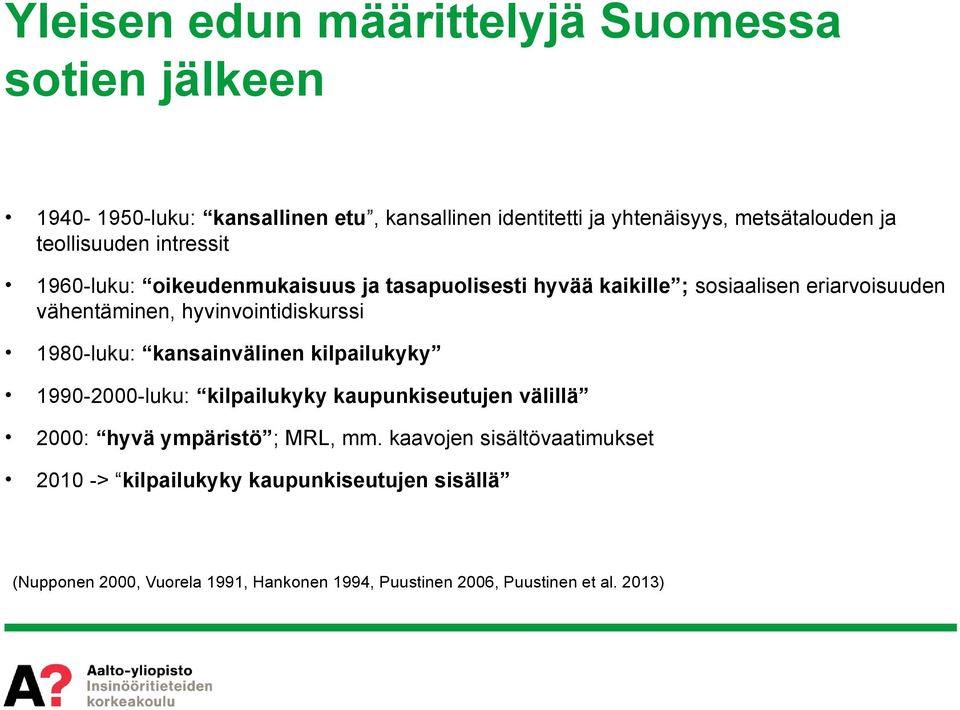 Yleisen edun määrittelyjä Suomessa sotien jälkeen

• 1940- 1950-luku: “kansallinen etu”, kansallinen identitetti ja yhtenäisyys, metsätalouden ja teollisuuden intressit

• 1960-luku: “oikeudenmukaisuus ja tasapuolisesti hyvää kaikille”; sosiaalisen eriarvoisuuden vähentäminen, hyvinvointidiskurssi

• 1980-luku: “kansainvälinen kilpailukyky”

• 1990-2000-luku: “kilpailukyky kaupunkiseutujen välillä”

• 2000: “hyvä ympäristö”; MRL, mm. kaavojen sisältövaatimukset

• 2010 -> “kilpailukyky kaupunkiseutujen sisällä”

(Nupponen 2000, Vuorela 1991, Hankonen 1994, Puustinen 2006, Puustinen et al. 2013)

A?

Aalto-yliopisto
Insinööritieteiden korkeakoulu